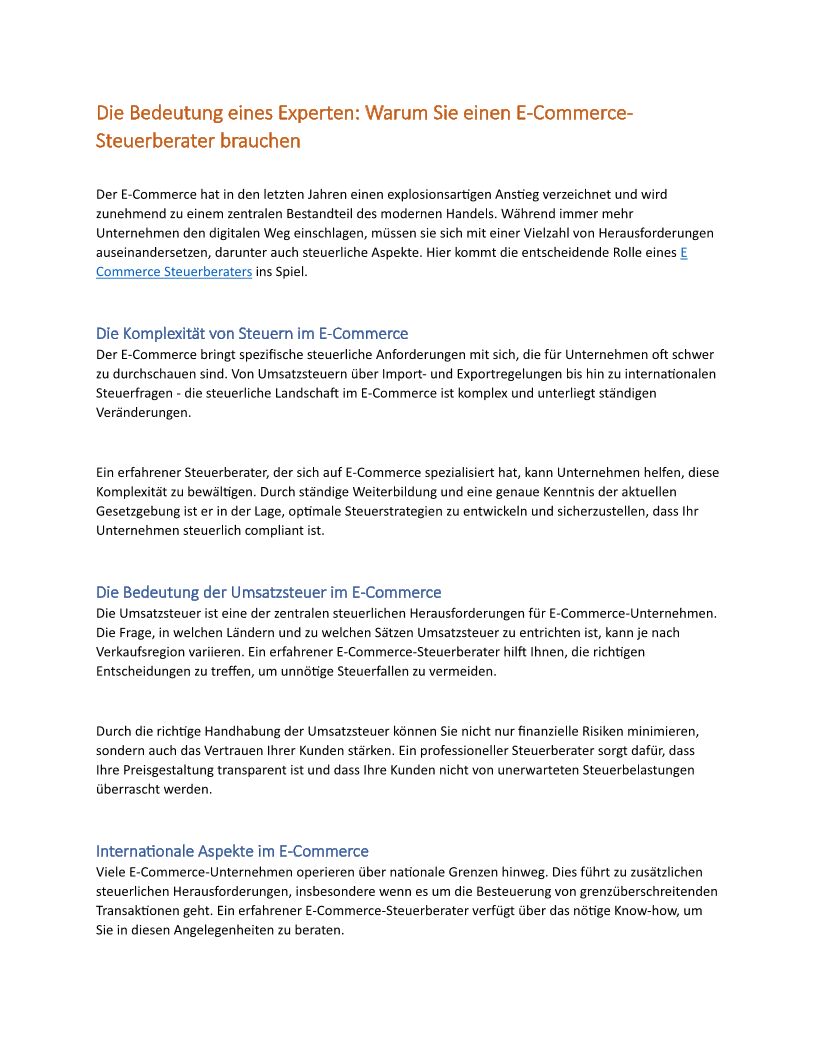 Die Bedeutung eines Experten: Warum Sie einen E-Commerce-Steuerberater brauchen

Der E-Commerce hat in den letzten Jahren einen explosionsartigen Anstieg verzeichnet und wird zunehmend zu einem zentralen Bestandteil des modernen Handels. Während immer mehr Unternehmen den digitalen Weg einschlagen, müssen sie sich mit einer Vielzahl von Herausforderungen auseinandersetzen, darunter auch steuerliche Aspekte. Hier kommt die entscheidende Rolle eines E Commerce Steuerberaters ins Spiel.

Die Komplexität von Steuern im E-Commerce
Der E-Commerce bringt spezifische steuerliche Anforderungen mit sich, die für Unternehmen oft schwer zu durchschauen sind. Von Umsatzsteuern über Import- und Exportregelungen bis hin zu internationalen Steuerfragen - die steuerliche Landschaft im E-Commerce ist komplex und unterliegt ständigen Veränderungen.

Ein erfahrener Steuerberater, der sich auf E-Commerce spezialisiert hat, kann Unternehmen helfen, diese Komplexität zu bewältigen. Durch ständige Weiterbildung und eine genaue Kenntnis der aktuellen Gesetzgebung ist er in der Lage, optimale Steuerstrategien zu entwickeln und sicherzustellen, dass Ihr Unternehmen steuerlich compliant ist.

Die Bedeutung der Umsatzsteuer im E-Commerce
Die Umsatzsteuer ist eine der zentralen steuerlichen Herausforderungen für E-Commerce-Unternehmen. Die Frage, in welchen Ländern und zu welchen Sätzen Umsatzsteuer zu entrichten ist, kann je nach Verkaufsregion variieren. Ein erfahrener E-Commerce-Steuerberater hilft Ihnen, die richtigen Entscheidungen zu treffen, um unnötige Steuerfallen zu vermeiden.

Durch die richtige Handhabung der Umsatzsteuer können Sie nicht nur finanzielle Risiken minimieren, sondern auch das Vertrauen Ihrer Kunden stärken. Ein professioneller Steuerberater sorgt dafür, dass Ihre Preisgestaltung transparent ist und dass Ihre Kunden nicht von unerwarteten Steuerbelastungen überrascht werden.

Internationale Aspekte im E-Commerce
Viele E-Commerce-Unternehmen operieren über nationale Grenzen hinweg. Dies führt zu zusätzlichen steuerlichen Herausforderungen, insbesondere wenn es um die Besteuerung von grenzüberschreitenden Transaktionen geht. Ein erfahrener E-Commerce-Steuerberater verfügt über das nötige Know-how, um Sie in diesen Angelegenheiten zu beraten.